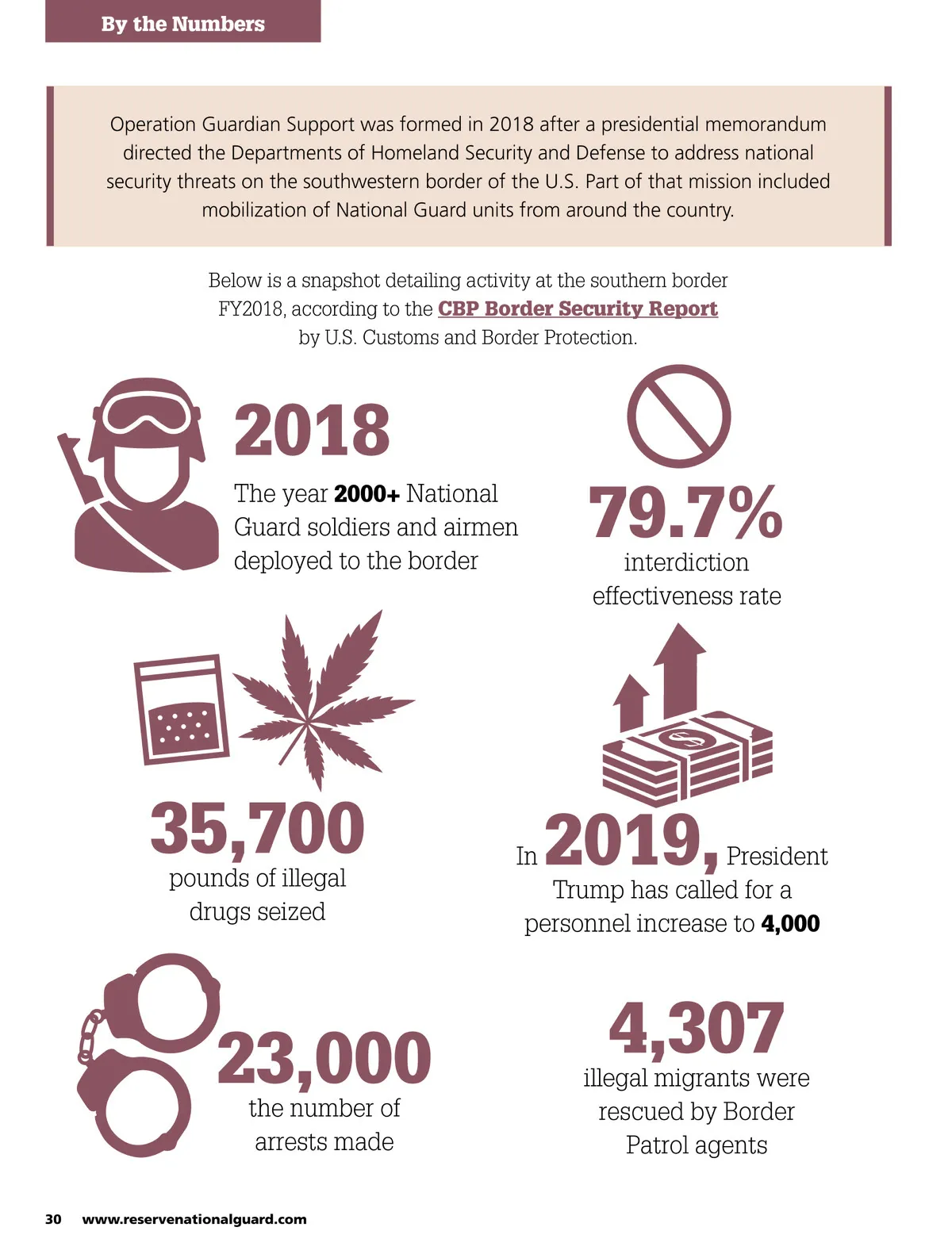 By the Numbers

Operation Guardian Support was formed in 2018 after a presidential memorandum directed the Departments of Homeland Security and Defense to address national security threats on the southwestern border of the U.S. Part of that mission included mobilization of National Guard units from around the country.

Below is a snapshot detailing activity at the southern border FY2018, according to the CBP Border Security Report by U.S. Customs and Border Protection.

2018

The year 2000+ National Guard soldiers and airmen deployed to the border

79.7%

interdiction effectiveness rate

35,700

pounds of illegal drugs seized

In 2019, President Trump has called for a personnel increase to 4,000

23,000

the number of arrests made

4,307

illegal migrants were rescued by Border Patrol agents

30 www.reservenationalguard.com